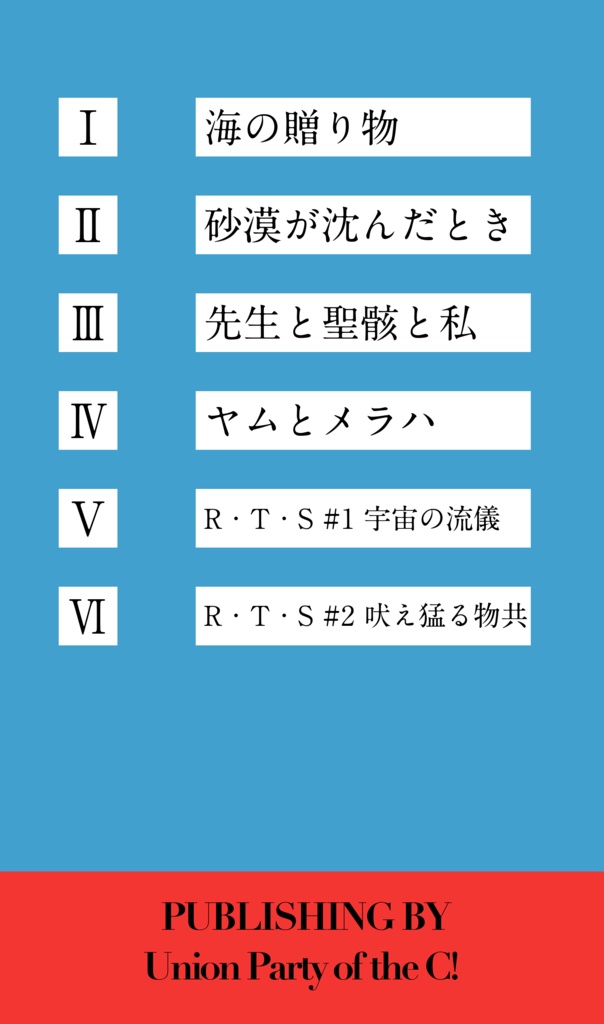 Ⅰ
海の贈り物

Ⅱ
砂漠が沈んだとき

Ⅲ
先生と聖骸と私

Ⅳ
ヤムとメラハ

Ⅴ
R・T・S #1 宇宙の流儀

Ⅵ
R・T・S #2 吠え猛る物共

PUBLISHING BY
Union Party of the C!